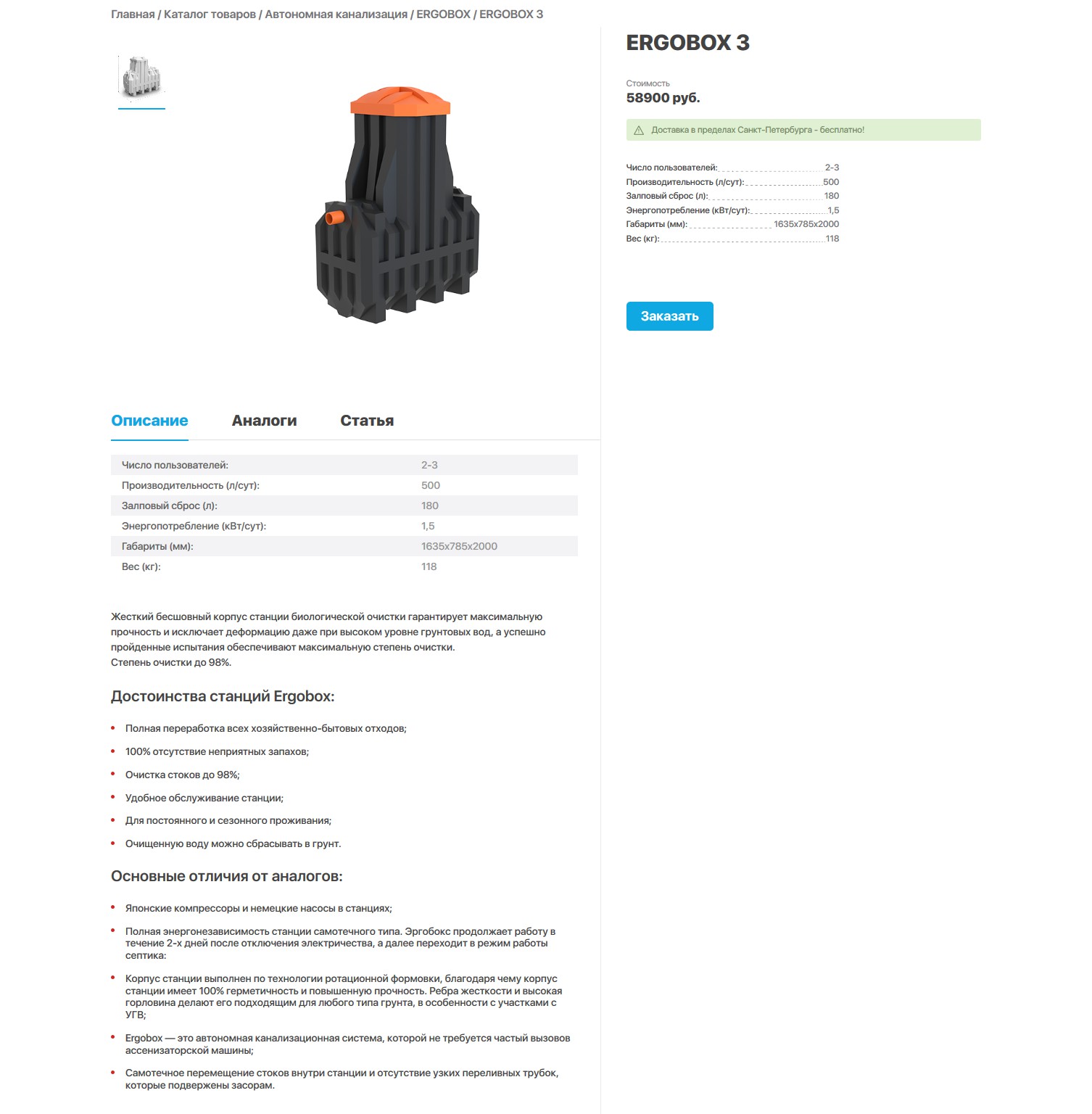 Главная / Каталог товаров / Автономная канализация / ERGOBOX / ERGOBOX 3

ERGOBOX 3

Стоимость
58900 руб.

Доставка в пределах Санкт-Петербурга - бесплатно!

Число пользователей: 2-3
Производительность (л/сут): 500
Залповый сброс (л): 180
Энергопотребление (кВт/сут): 1,5
Габариты (мм): 1635x785x2000
Вес (кг): 118

Заказать

Описание Аналоги Статья

| Число пользователей: | 2-3 |
|---|---|
| Производительность (л/сут): | 500 |
| Залповый сброс (л): | 180 |
| Энергопотребление (кВт/сут): | 1,5 |
| Габариты (мм): | 1635x785x2000 |
| Вес (кг): | 118 |

Жесткий бесшовный корпус станции биологической очистки гарантирует максимальную прочность и исключает деформацию даже при высоком уровне грунтовых вод, а успешно пройденные испытания обеспечивают максимальную степень очистки.
Степень очистки до 98%.

Достоинства станций Ergobox:

• Полная переработка всех хозяйственно-бытовых отходов;
• 100% отсутствие неприятных запахов;
• Очистка стоков до 98%;
• Удобное обслуживание станции;
• Для постоянного и сезонного проживания;
• Очищенную воду можно сбрасывать в грунт.

Основные отличия от аналогов:

• Японские компрессоры и немецкие насосы в станциях;
• Полная энергонезависимость станции самотечного типа. Эргобокс продолжает работу в течение 2-х дней после отключения электричества, а далее переходит в режим работы септика:
• Корпус станции выполнен по технологии ротационной формовки, благодаря чему корпус станции имеет 100% герметичность и повышенную прочность. Ребра жесткости и высокая горловина делают его подходящим для любого типа грунта, в особенности с участками с УГВ;
• Ergobox — это автономная канализационная система, которой не требуется частый вызовов ассенизаторской машины;
• Самотечное перемещение стоков внутри станции и отсутствие узких переливных трубок, которые подвержены засорам.